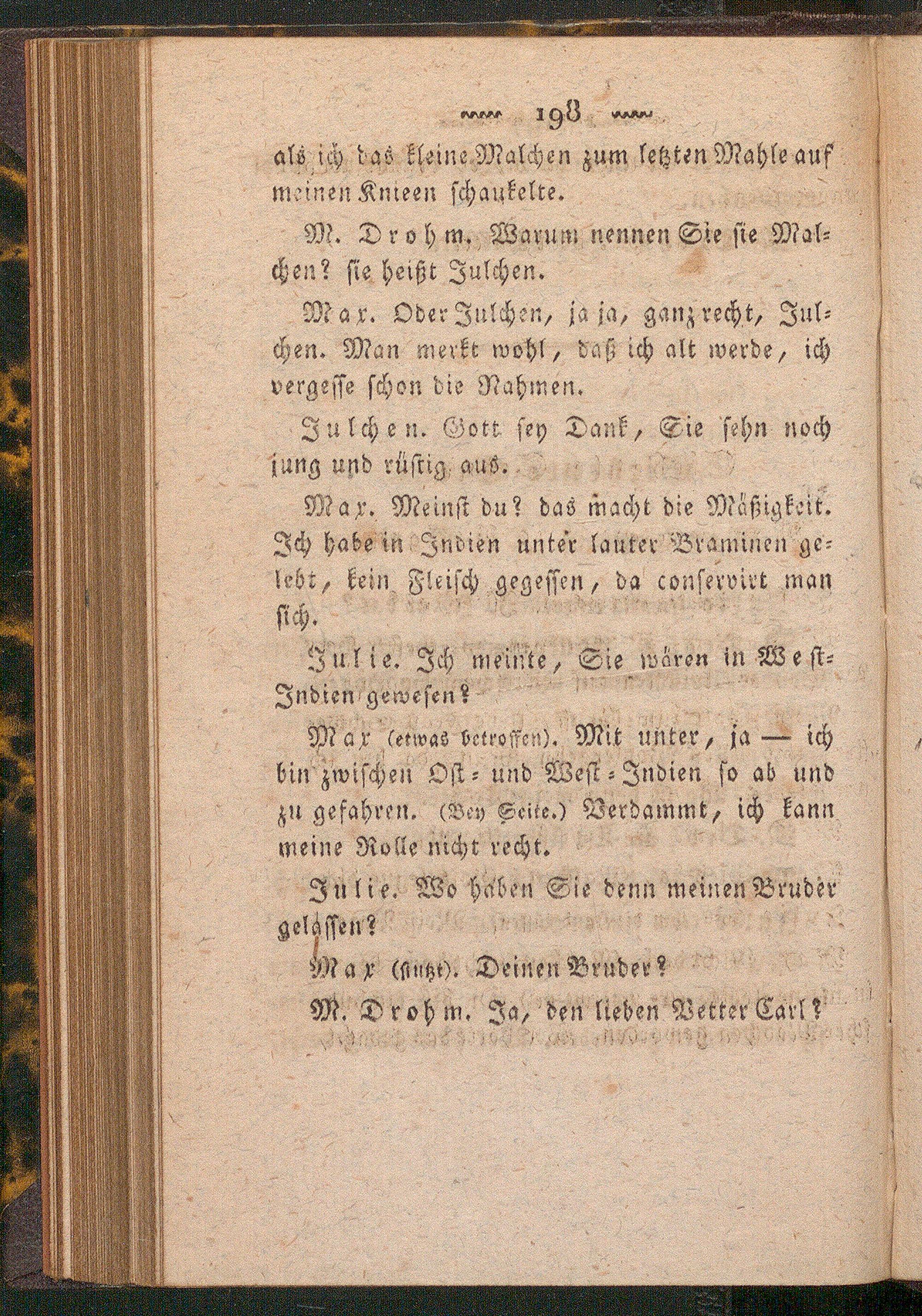 198

als ich das kleine Malchen zum letzten Mahle auf meinen Knieen schaukelte.

M. Drohm. Warum nennen Sie sie Malchen? sie heißt Julchen.

Max. Oder Julchen, ja ja, ganz recht, Julchen. Man merkt wohl, daß ich alt werde, ich vergesse schon die Nahmen.

Julchen. Gott sey Dank, Sie sehn noch jung und rüstig aus.

Max. Meinst du? das macht die Mäßigkeit. Ich habe in Indien unter lauter Braminen gelebt, kein Fleisch gegessen, da conservirt man sich.

Julie. Ich meinte, Sie wären in West-Indien gewesen?

Max (etwas betroffen). Mit unter, ja — ich bin zwischen Ost- und West-Indien so ab und zu gefahren. (Bey Seite.) Verdammt, ich kann meine Rolle nicht recht.

Julie. Wo haben Sie denn meinen Bruder gelassen?

Max (stutzt). Deinen Bruder?

M. Drohm. Ja, den lieben Vetter Carl?